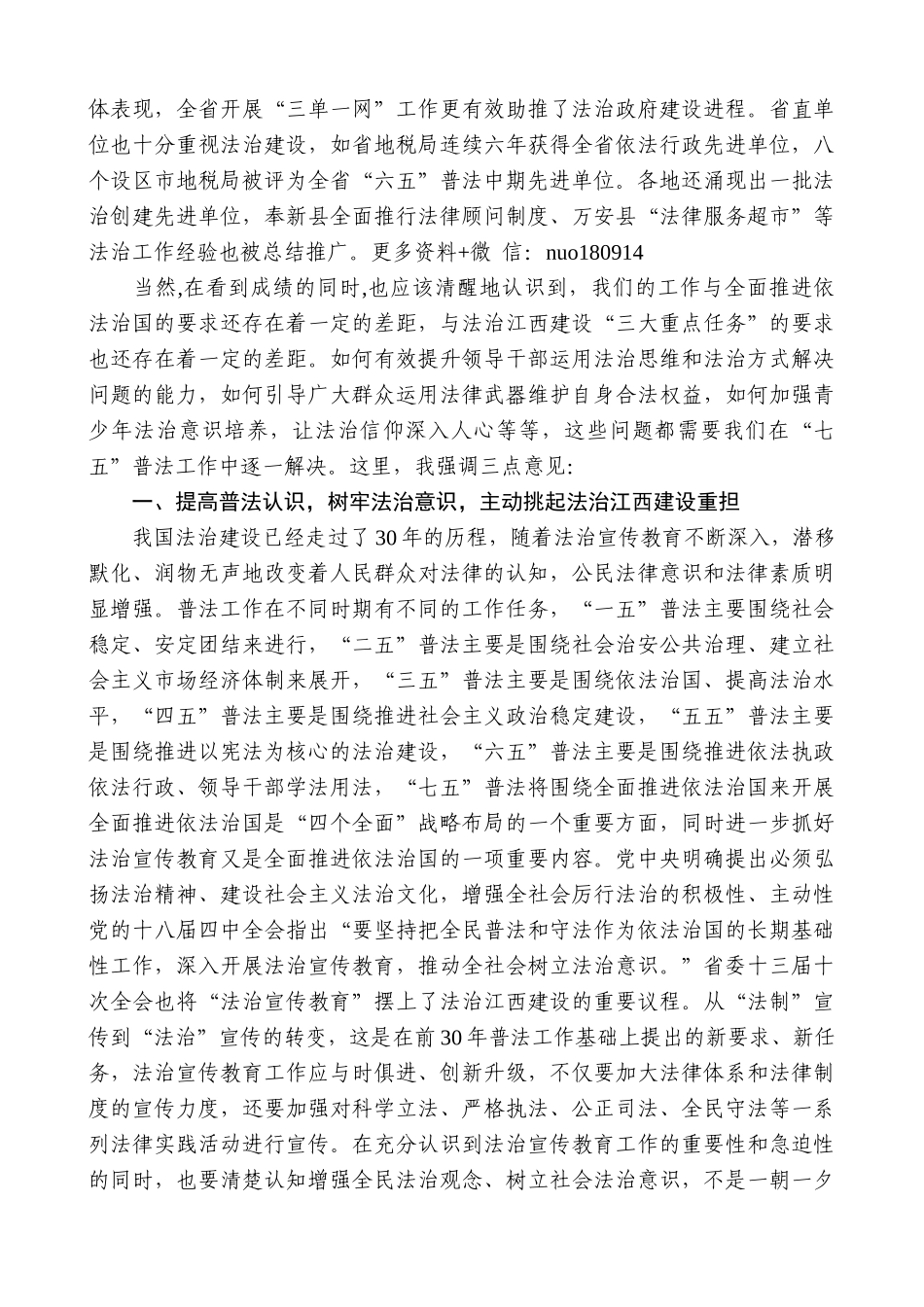 体表现，全省开展“三单一网”工作更有效助推了法治政府建设进程。省直单位也十分重视法治建设，如省地税局连续六年获得全省依法行政先进单位，八个设区市地税局被评为全省“六五”普法中期先进单位。各地还涌现出一批法治创建先进单位，奉新县全面推行法律顾问制度、万安县“法律服务超市”等法治工作经验也被总结推广。更多资料+微 信：nuo180914

当然,在看到成绩的同时,也应该清醒地认识到，我们的工作与全面推进依法治国的要求还存在着一定的差距，与法治江西建设“三大重点任务”的要求也还存在着一定的差距。如何有效提升领导干部运用法治思维和法治方式解决问题的能力，如何引导广大群众运用法律武器维护自身合法权益，如何加强青少年法治意识培养，让法治信仰深入人心等等，这些问题都需要我们在“七五”普法工作中逐一解决。这里，我强调三点意见：

一、提高普法认识，树牢法治意识，主动挑起法治江西建设重担

我国法治建设已经走过了30年的历程，随着法治宣传教育不断深入，潜移默化、润物无声地改变着人民群众对法律的认知，公民法律意识和法律素质明显增强。普法工作在不同时期有不同的工作任务，“一五”普法主要围绕社会稳定、安定团结来进行，“二五”普法主要是围绕社会治安公共治理、建立社会主义市场经济体制来展开，“三五”普法主要是围绕依法治国、提高法治水平，“四五”普法主要是围绕推进社会主义政治稳定建设，“五五”普法主要是围绕推进以宪法为核心的法治建设，“六五”普法主要是围绕推进依法执政依法行政、领导干部学法用法，“七五”普法将围绕全面推进依法治国来开展全面推进依法治国是“四个全面”战略布局的一个重要方面，同时进一步抓好法治宣传教育又是全面推进依法治国的一项重要内容。党中央明确提出必须弘扬法治精神、建设社会主义法治文化，增强全社会厉行法治的积极性、主动性党的十八届四中全会指出“要坚持把全民普法和守法作为依法治国的长期基础性工作，深入开展法治宣传教育，推动全社会树立法治意识。”省委十三届十次全会也将“法治宣传教育”摆上了法治江西建设的重要议程。从“法制”宣传到“法治”宣传的转变，这是在前30年普法工作基础上提出的新要求、新任务，法治宣传教育工作应与时俱进、创新升级，不仅要加大法律体系和法律制度的宣传力度，还要加强对科学立法、严格执法、公正司法、全民守法等一系列法律实践活动进行宣传。在充分认识到法治宣传教育工作的重要性和急迫性的同时，也要清楚认知增强全民法治观念、树立社会法治意识，不是一朝一夕